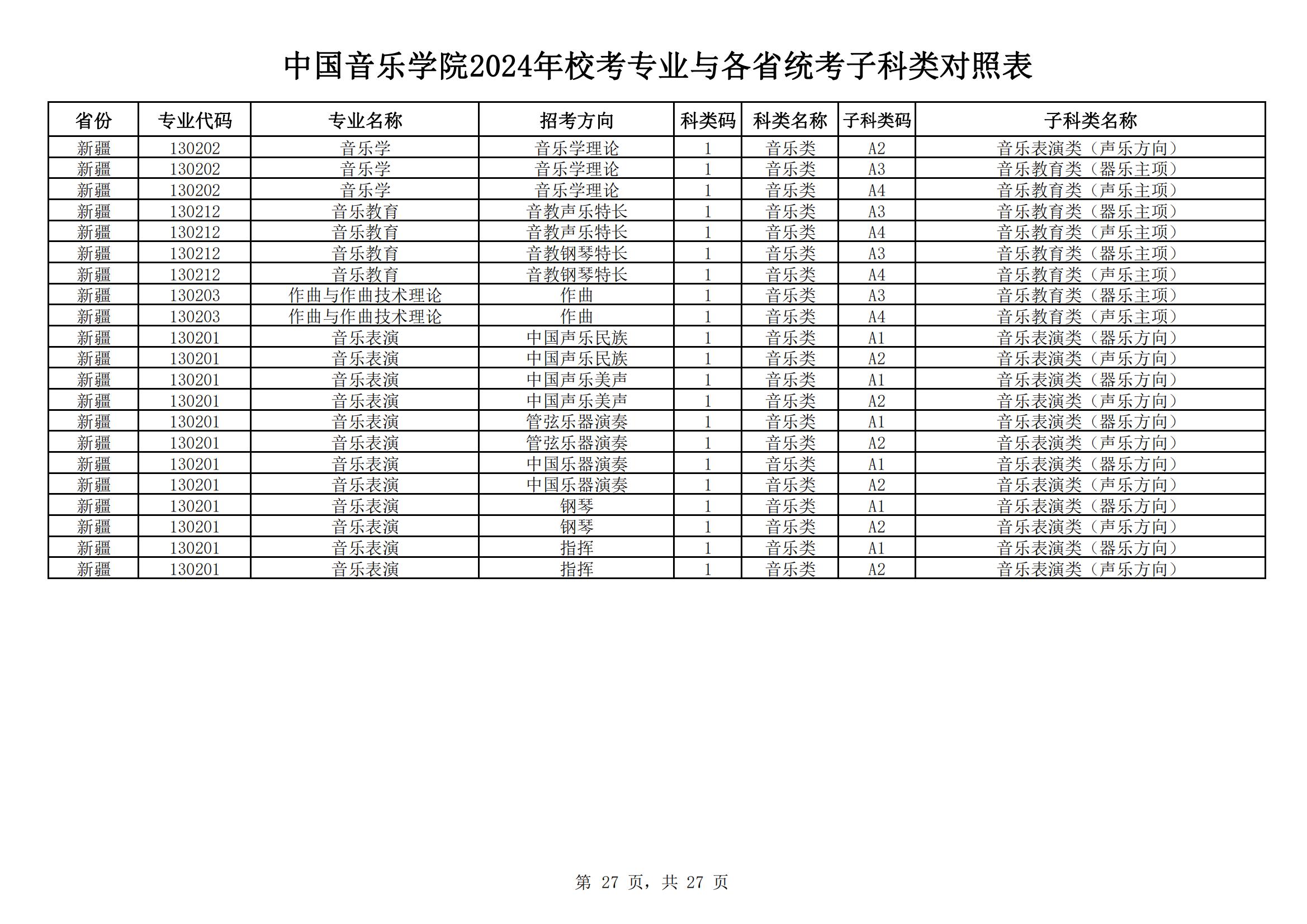 中国音乐学院2024年校考专业与各省统考子科类对照表

| 省份 | 专业代码 | 专业名称 | 招考方向 | 科类码 | 科类名称 | 子科类码 | 子科类名称 |
|---|---|---|---|---|---|---|---|
| 新疆 | 130202 | 音乐学 | 音乐学理论 | 1 | 音乐类 | A2 | 音乐表演类（声乐方向） |
| 新疆 | 130202 | 音乐学 | 音乐学理论 | 1 | 音乐类 | A3 | 音乐教育类（器乐主项） |
| 新疆 | 130202 | 音乐学 | 音乐学理论 | 1 | 音乐类 | A4 | 音乐教育类（声乐主项） |
| 新疆 | 130212 | 音乐教育 | 音教声乐特长 | 1 | 音乐类 | A3 | 音乐教育类（器乐主项） |
| 新疆 | 130212 | 音乐教育 | 音教声乐特长 | 1 | 音乐类 | A4 | 音乐教育类（声乐主项） |
| 新疆 | 130212 | 音乐教育 | 音教钢琴特长 | 1 | 音乐类 | A3 | 音乐教育类（器乐主项） |
| 新疆 | 130212 | 音乐教育 | 音教钢琴特长 | 1 | 音乐类 | A4 | 音乐教育类（声乐主项） |
| 新疆 | 130203 | 作曲与作曲技术理论 | 作曲 | 1 | 音乐类 | A3 | 音乐教育类（器乐主项） |
| 新疆 | 130203 | 作曲与作曲技术理论 | 作曲 | 1 | 音乐类 | A4 | 音乐教育类（声乐主项） |
| 新疆 | 130201 | 音乐表演 | 中国声乐民族 | 1 | 音乐类 | A1 | 音乐表演类（器乐方向） |
| 新疆 | 130201 | 音乐表演 | 中国声乐民族 | 1 | 音乐类 | A2 | 音乐表演类（声乐方向） |
| 新疆 | 130201 | 音乐表演 | 中国声乐美声 | 1 | 音乐类 | A1 | 音乐表演类（器乐方向） |
| 新疆 | 130201 | 音乐表演 | 中国声乐美声 | 1 | 音乐类 | A2 | 音乐表演类（声乐方向） |
| 新疆 | 130201 | 音乐表演 | 管弦乐器演奏 | 1 | 音乐类 | A1 | 音乐表演类（器乐方向） |
| 新疆 | 130201 | 音乐表演 | 管弦乐器演奏 | 1 | 音乐类 | A2 | 音乐表演类（声乐方向） |
| 新疆 | 130201 | 音乐表演 | 中国乐器演奏 | 1 | 音乐类 | A1 | 音乐表演类（器乐方向） |
| 新疆 | 130201 | 音乐表演 | 中国乐器演奏 | 1 | 音乐类 | A2 | 音乐表演类（声乐方向） |
| 新疆 | 130201 | 音乐表演 | 钢琴 | 1 | 音乐类 | A1 | 音乐表演类（器乐方向） |
| 新疆 | 130201 | 音乐表演 | 钢琴 | 1 | 音乐类 | A2 | 音乐表演类（声乐方向） |
| 新疆 | 130201 | 音乐表演 | 指挥 | 1 | 音乐类 | A1 | 音乐表演类（器乐方向） |
| 新疆 | 130201 | 音乐表演 | 指挥 | 1 | 音乐类 | A2 | 音乐表演类（声乐方向） |

第 27 页，共 27 页